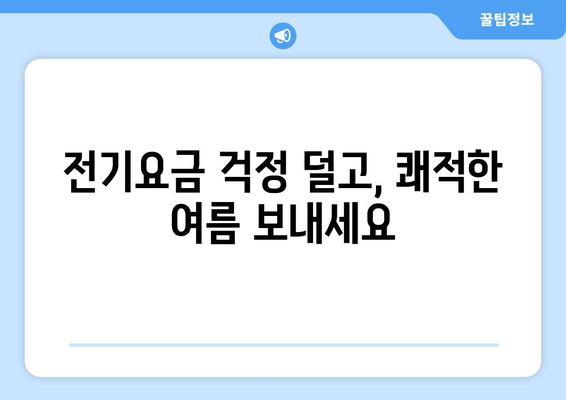 꿀팁정보

전기요금 걱정 덜고, 쾌적한 여름 보내세요